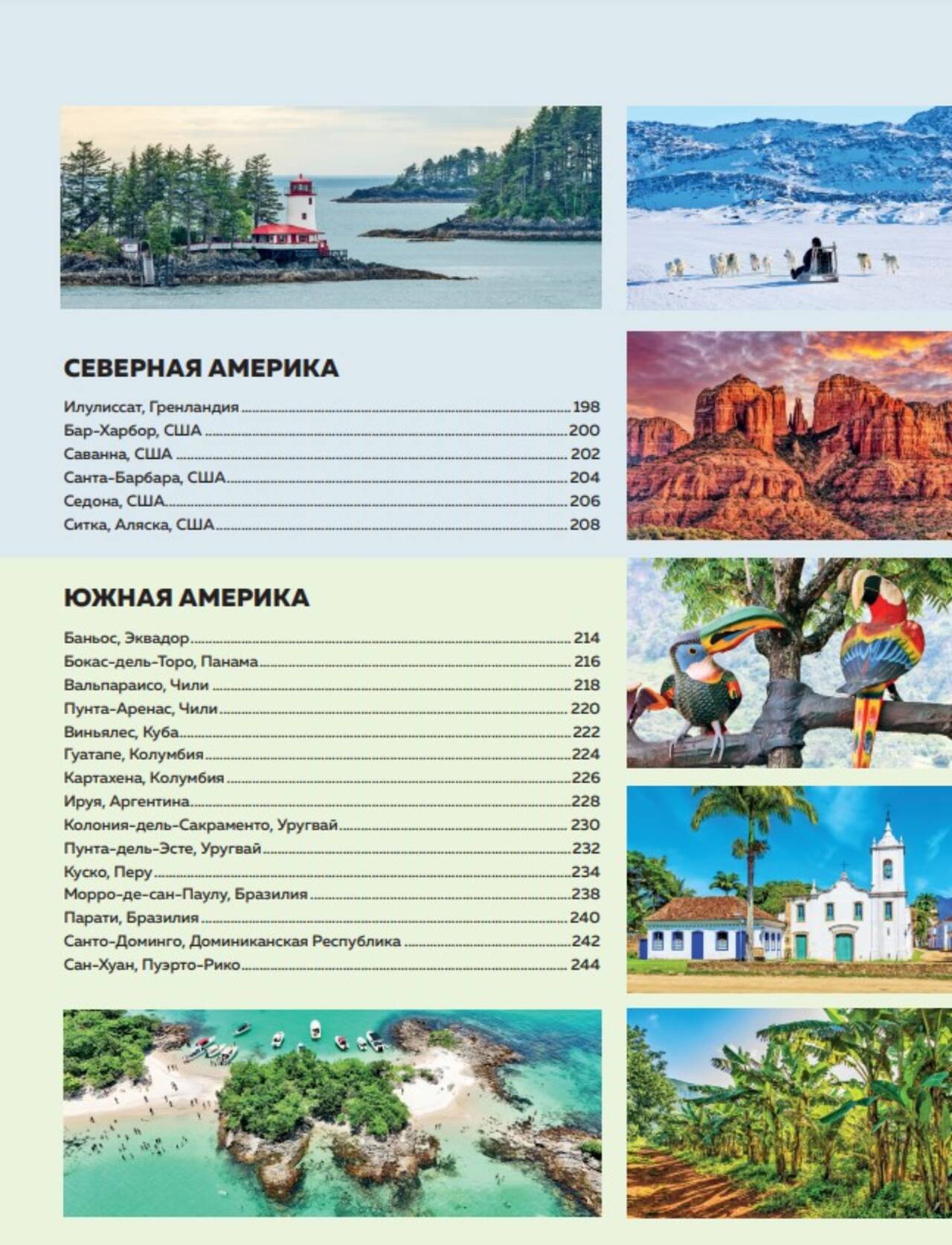 СЕВЕРНАЯ АМЕРИКА

Илулиссат, Гренландия 198
Бар-Харбор, США 200
Саванна, США 202
Санта-Барбара, США 204
Седона, США 206
Ситка, Аляска, США 208

ЮЖНАЯ АМЕРИКА

Баньос, Эквадор 214
Бокас-дель-Торо, Панама 216
Вальпараисо, Чили 218
Пунта-Аренас, Чили 220
Виньялес, Куба 222
Гуатапе, Колумбия 224
Картахена, Колумбия 226
Ируя, Аргентина 228
Колония-дель-Сакраменто, Уругвай 230
Пунта-дель-Эсте, Уругвай 232
Куско, Перу 234
Морро-де-сан-Паулу, Бразилия 238
Парати, Бразилия 240
Санто-Доминго, Доминиканская Республика 242
Сан-Хуан, Пуэрто-Рико 244